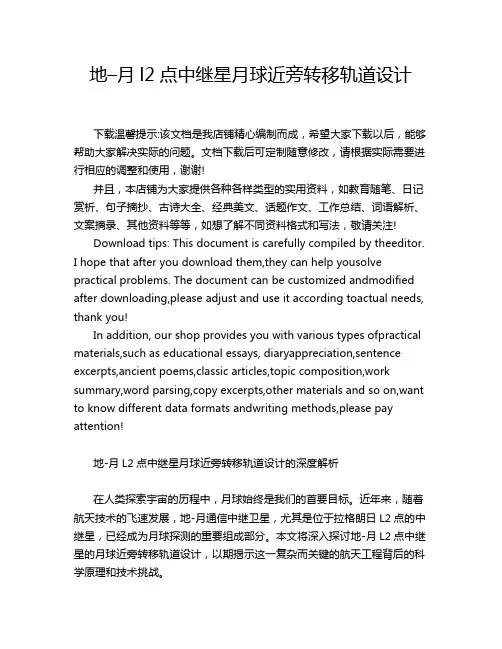 地–月 l2 点中继星月球近旁转移轨道设计

下载温馨提示:该文档是我店铺精心编制而成，希望大家下载以后，能够帮助大家解决实际的问题。文档下载后可定制随意修改，请根据实际需要进行相应的调整和使用，谢谢!

并且，本店铺为大家提供各种各样类型的实用资料，如教育随笔、日记赏析、句子摘抄、古诗大全、经典美文、话题作文、工作总结、词语解析、文案摘录、其他资料等等，如想了解不同资料格式和写法，敬请关注!

Download tips: This document is carefully compiled by theeditor. I hope that after you download them,they can help yousolve practical problems. The document can be customized andmodified after downloading,please adjust and use it according toactual needs, thank you!

In addition, our shop provides you with various types ofpractical materials,such as educational essays, diaryappreciation,sentence excerpts,ancient poems,classic articles,topic composition,work summary,word parsing,copy excerpts,other materials and so on,want to know different data formats andwriting methods,please pay attention!

地-月 L2 点中继星月球近旁转移轨道设计的深度解析

在人类探索宇宙的历程中，月球始终是我们的首要目标。近年来，随着航天技术的飞速发展，地-月通信中继卫星，尤其是位于拉格朗日 L2 点的中继星，已经成为月球探测的重要组成部分。本文将深入探讨地-月 L2 点中继星的月球近旁转移轨道设计，以期揭示这一复杂而关键的航天工程背后的科学原理和技术挑战。